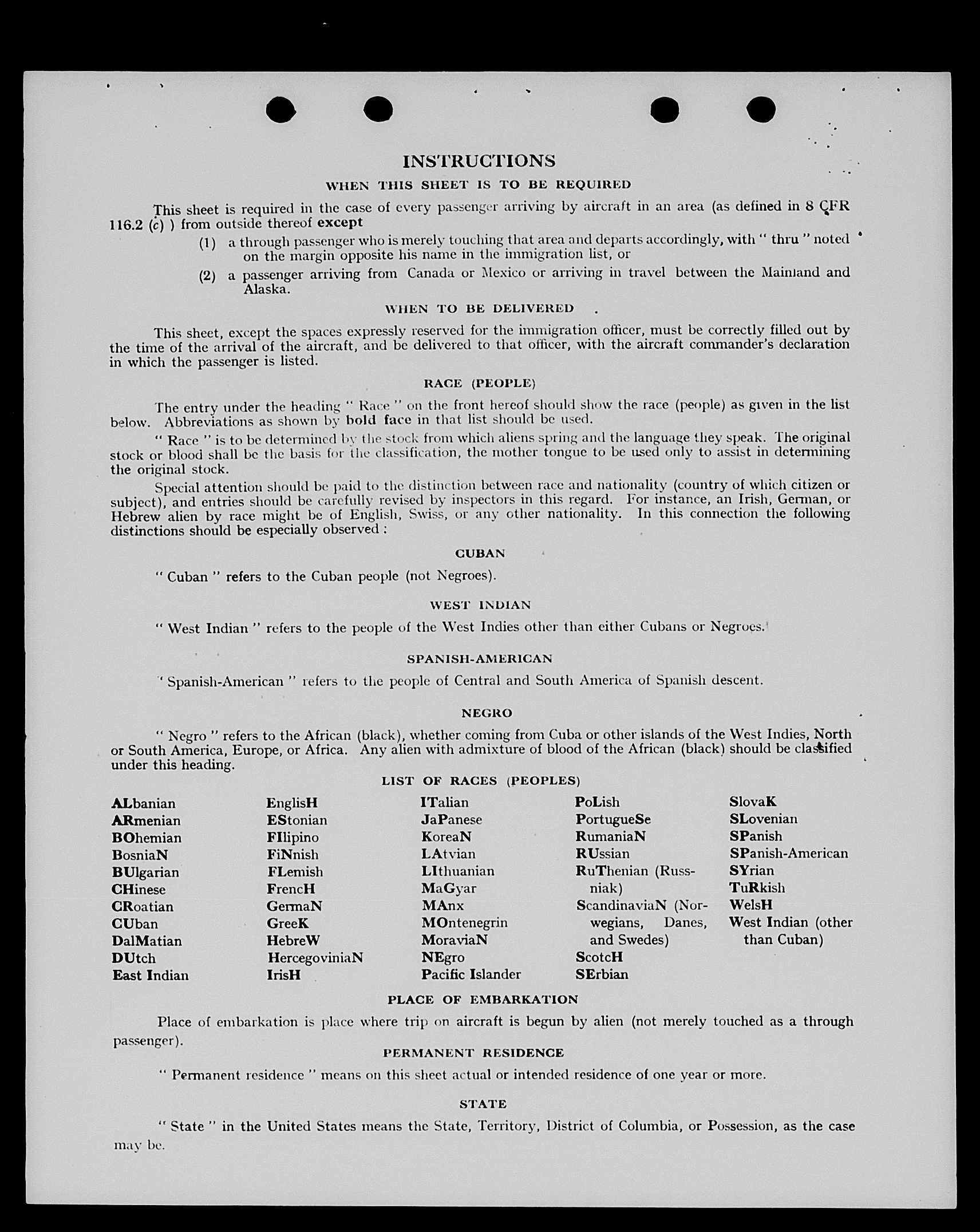 INSTRUCTIONS

WHEN THIS SHEET IS TO BE REQUIRED

This sheet is required in the case of every passenger arriving by aircraft in an area (as defined in 8 CFR 116.2 (c) ) from outside thereof except

(1) a through passenger who is merely touching that area and departs accordingly, with " thru " noted on the margin opposite his name in the immigration list, or

(2) a passenger arriving from Canada or Mexico or arriving in travel between the Mainland and Alaska.

WHEN TO BE DELIVERED

This sheet, except the spaces expressly reserved for the immigration officer, must be correctly filled out by the time of the arrival of the aircraft, and be delivered to that officer, with the aircraft commander's declaration in which the passenger is listed.

RACE (PEOPLE)

The entry under the heading " Race " on the front hereof should show the race (people) as given in the list below. Abbreviations as shown by bold face in that list should be used.

" Race " is to be determined by the stock from which aliens spring and the language they speak. The original stock or blood shall be the basis for the classification, the mother tongue to be used only to assist in determining the original stock.

Special attention should be paid to the distinction between race and nationality (country of which citizen or subject), and entries should be carefully revised by inspectors in this regard. For instance, an Irish, German, or Hebrew alien by race might be of English, Swiss, or any other nationality. In this connection the following distinctions should be especially observed :

CUBAN

" Cuban " refers to the Cuban people (not Negroes).

WEST INDIAN

" West Indian " refers to the people of the West Indies other than either Cubans or Negroes.

SPANISH-AMERICAN

" Spanish-American " refers to the people of Central and South America of Spanish descent.

NEGRO

" Negro " refers to the African (black), whether coming from Cuba or other islands of the West Indies, North or South America, Europe, or Africa. Any alien with admixture of blood of the African (black) should be classified under this heading.

LIST OF RACES (PEOPLES)

ALbanian
ARmenian
BOhemian
BosniaN
BUlgarian
CHinese
CRoatian
CUban
DalMatian
DUtch
East Indian

EnglisH
EStonian
FIlipino
FiNnish
FLemish
FrencH
GermaN
GreeK
HebreW
HercegoviniaN
IrisH

ITalian
JaPanese
KoreaN
LAtvian
LIthuanian
MaGyar
MAnx
MOntenegrin
MoraviaN
NEgro
Pacific Islander

PoLish
PortugueSe
RumaniaN
RUssian
RuThenian (Russniak)
ScandinaviaN (Norwegians, Danes, and Swedes)
ScotcH
SErbian

SlovaK
SLovenian
SPanish
SPanish-American
SYrian
TuRkish
WelsH
West Indian (other than Cuban)

PLACE OF EMBARKATION

Place of embarkation is place where trip on aircraft is begun by alien (not merely touched as a through passenger).

PERMANENT RESIDENCE

" Permanent residence " means on this sheet actual or intended residence of one year or more.

STATE

" State " in the United States means the State, Territory, District of Columbia, or Possession, as the case may be.